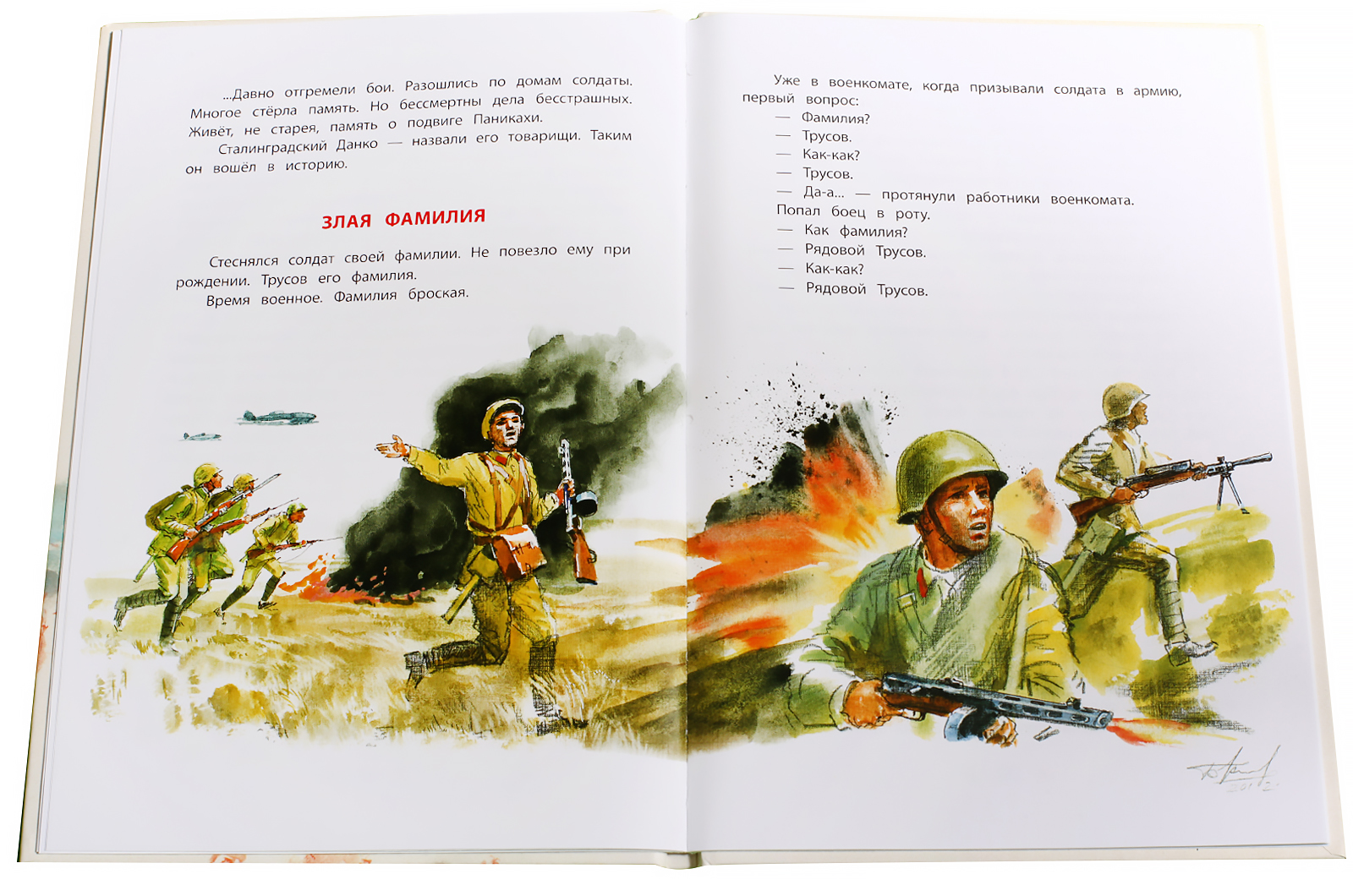 ...Давно отгремели бои. Разошлись по домам солдаты. Многое стёрла память. Но бессмертны дела бесстрашных. Живёт, не старея, память о подвиге Паникахи.

Сталинградский Данко — назвали его товарищи. Таким он вошёл в историю.

ЗЛАЯ ФАМИЛИЯ

Стеснялся солдат своей фамилии. Не повезло ему при рождении. Трусов его фамилия.

Время военное. Фамилия броская.

Уже в военкомате, когда призывали солдата в армию, первый вопрос:

— Фамилия?

— Трусов.

— Как-как?

— Трусов.

— Да-а... — протянули работники военкомата.

Попал боец в роту.

— Как фамилия?

— Рядовой Трусов.

— Как-как?

— Рядовой Трусов.